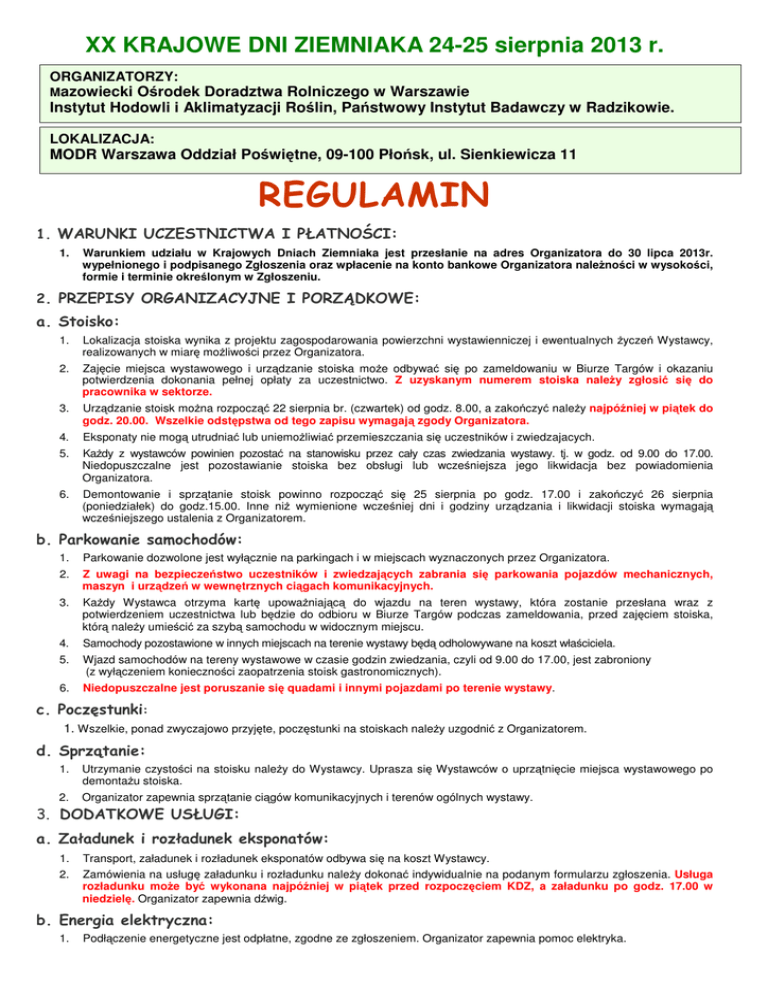 XX KRAJOWE DNI ZIEMNIAKA 24-25 sierpnia 2013 r.

ORGANIZATORZY:
Mazowiecki Ośrodek Doradztwa Rolniczego w Warszawie
Instytut Hodowli i Aklimatyzacji Roślin, Państwowy Instytut Badawczy w Radzikowie.

LOKALIZACJA:
MODR Warszawa Oddział Poświętne, 09-100 Płońsk, ul. Sienkiewicza 11

REGULAMIN

1. WARUNKI UCZESTNICTWA I PŁATNOŚCI:

1. Warunkiem udziału w Krajowych Dniach Ziemniaka jest przesłanie na adres Organizatora do 30 lipca 2013r. wypełnionego i podpisanego Zgłoszenia oraz wpłacenie na konto bankowe Organizatora należności w wysokości, formie i terminie określonym w Zgłoszeniu.

2. PRZEPISY ORGANIZACYJNE I PORZĄDKOWE:

a. Stoisko:

1. Lokalizacja stoiska wynika z projektu zagospodarowania powierzchni wystawienniczej i ewentualnych życzeń Wystawcy, realizowanych w miarę możliwości przez Organizatora.
2. Zajęcie miejsca wystawowego i urządzanie stoiska może odbywać się po zameldowaniu w Biurze Targów i okazaniu potwierdzenia dokonania pełnej opłaty za uczestnictwo. Z uzyskanym numerem stoiska należy zgłosić się do pracownika w sektorze.
3. Urządzanie stoisk można rozpocząć 22 sierpnia br. (czwartek) od godz. 8.00, a zakończyć należy najpóźniej w piątek do godz. 20.00. Wszelkie odstępstwa od tego zapisu wymagają zgody Organizatora.
4. Eksponaty nie mogą utrudniać lub uniemożliwiać przemieszczania się uczestników i zwiedzających.
5. Każdy z wystawców powinien pozostać na stanowisku przez cały czas zwiedzania wystawy. tj. w godz. od 9.00 do 17.00. Niedopuszczalne jest pozostawianie stoiska bez obsługi lub wcześniejsza jego likwidacja bez powiadomienia Organizatora.
6. Demontowanie i sprzątanie stoisk powinno rozpocząć się 25 sierpnia po godz. 17.00 i zakończyć 26 sierpnia (poniedziałek) do godz.15.00. Inne niż wymienione wcześniej dni i godziny urządzania i likwidacji stoiska wymagają wcześniejszego ustalenia z Organizatorem.

b. Parkowanie samochodów:

1. Parkowanie dozwolone jest wyłącznie na parkingach i w miejscach wyznaczonych przez Organizatora.
2. Z uwagi na bezpieczeństwo uczestników i zwiedzających zabrania się parkowania pojazdów mechanicznych, maszyn i urządzeń w wewnętrznych ciągach komunikacyjnych.
3. Każdy Wystawca otrzyma kartę upoważniającą do wjazdu na teren wystawy, która zostanie przesłana wraz z potwierdzeniem uczestnictwa lub będzie do odbioru w Biurze Targów podczas zameldowania, przed zajęciem stoiska, którą należy umieścić za szybą samochodu w widocznym miejscu.
4. Samochody pozostawione w innych miejscach na terenie wystawy będą odholowywane na koszt właściciela.
5. Wjazd samochodów na tereny wystawowe w czasie godzin zwiedzania, czyli od 9.00 do 17.00, jest zabroniony (z wyłączeniem konieczności zaopatrzenia stoisk gastronomicznych).
6. Niedopuszczalne jest poruszanie się quadami i innymi pojazdami po terenie wystawy.

c. Poczęstunki:
1. Wszelkie, ponad zwyczajowo przyjęte, poczęstunki na stoiskach należy uzgodnić z Organizatorem.

d. Sprzątanie:

1. Utrzymanie czystości na stoisku należy do Wystawcy. Uprasza się Wystawców o uprzątnięcie miejsca wystawowego po demontażu stoiska.
2. Organizator zapewnia sprzątanie ciągów komunikacyjnych i terenów ogólnych wystawy.

3. DODATKOWE USŁUGI:

a. Załadunek i rozładunek eksponatów:

1. Transport, załadunek i rozładunek eksponatów odbywa się na koszt Wystawcy.
2. Zamówienia na usługę załadunku i rozładunku należy dokonać indywidualnie na podanym formularzu zgłoszenia. Usługa rozładunku może być wykonana najpóźniej w piątek przed rozpoczęciem KDZ, a załadunku po godz. 17.00 w niedzielę. Organizator zapewnia dźwig.

b. Energia elektryczna:

1. Podłączenie energetyczne jest odpłatne, zgodne ze zgłoszeniem. Organizator zapewnia pomoc elektryka.